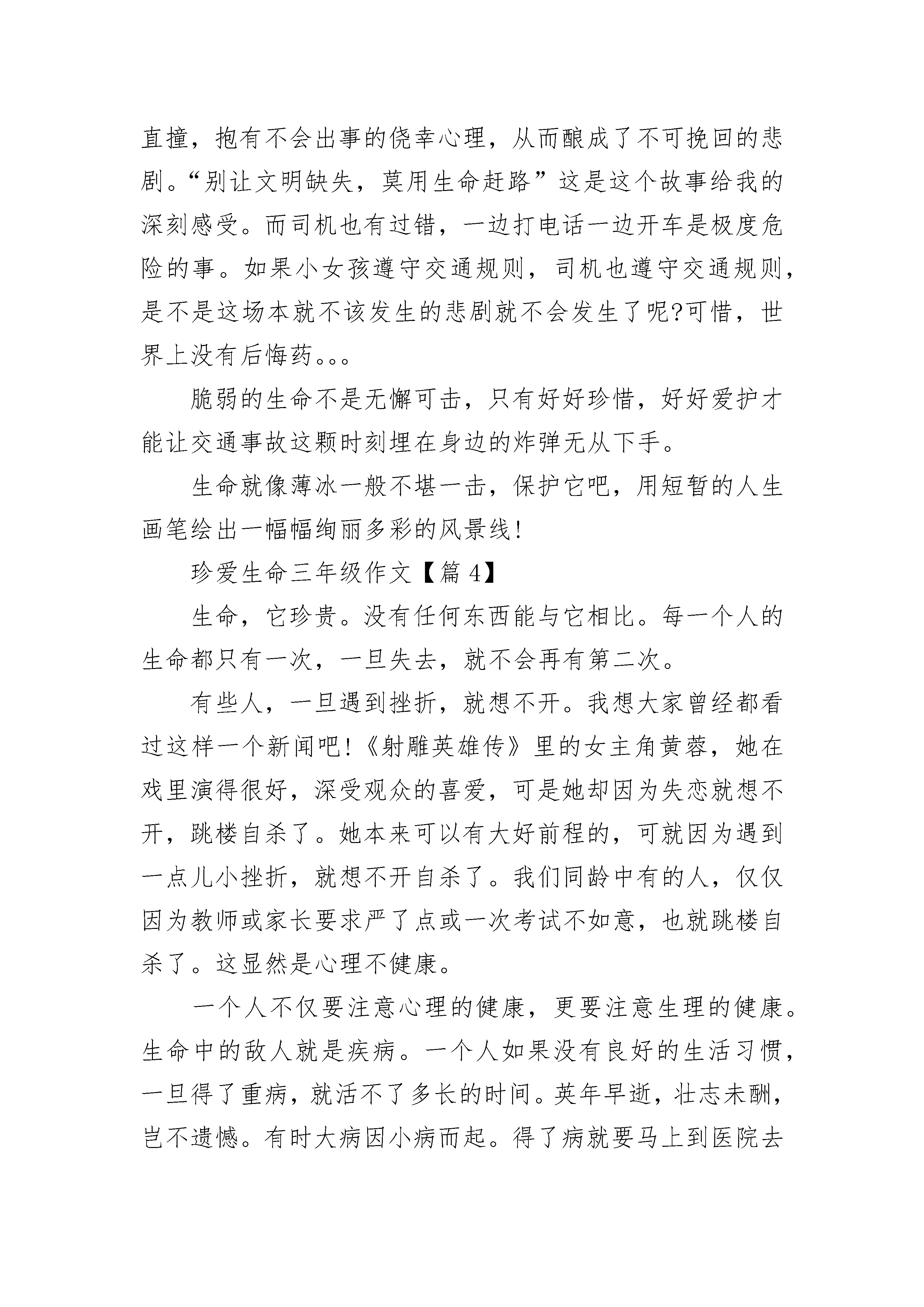 直撞，抱有不会出事的侥幸心理，从而酿成了不可挽回的悲剧。“别让文明缺失，莫用生命赶路”这是这个故事给我的深刻感受。而司机也有过错，一边打电话一边开车是极度危险的事。如果小女孩遵守交通规则，司机也遵守交通规则，是不是这场本就不该发生的悲剧就不会发生了呢?可惜，世界上没有后悔药。。。

脆弱的生命不是无懈可击，只有好好珍惜，好好爱护才能让交通事故这颗时刻埋在身边的炸弹无从下手。

生命就像薄冰一般不堪一击，保护它吧，用短暂的人生画笔绘出一幅幅绚丽多彩的风景线!

珍爱生命三年级作文【篇4】

生命，它珍贵。没有任何东西能与它相比。每一个人的生命都只有一次，一旦失去，就不会再有第二次。

有些人，一旦遇到挫折，就想不开。我想大家曾经都看过这样一个新闻吧!《射雕英雄传》里的女主角黄蓉，她在戏里演得很好，深受观众的喜爱，可是她却因为失恋就想不开，跳楼自杀了。她本来可以有大好前程的，可就因为遇到一点儿小挫折，就想不开自杀了。我们同龄中有的人，仅仅因为教师或家长要求严了点或一次考试不如意，也就跳楼自杀了。这显然是心理不健康。

一个人不仅要注意心理的健康，更要注意生理的健康。生命中的敌人就是疾病。一个人如果没有良好的生活习惯，一旦得了重病，就活不了多长的时间。英年早逝，壮志未酬，岂不遗憾。有时大病因小病而起。得了病就要马上到医院去